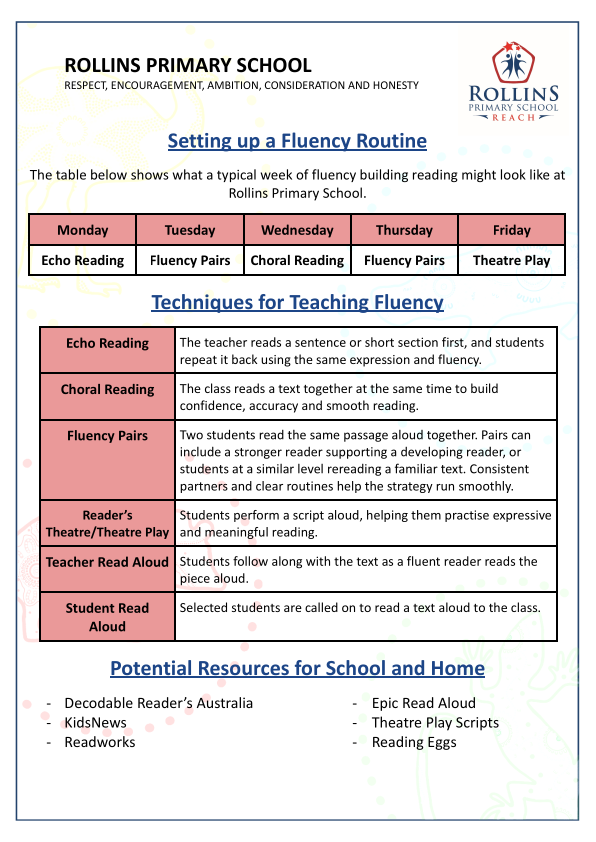 ROLLINS PRIMARY SCHOOL
RESPECT, ENCOURAGEMENT, AMBITION, CONSIDERATION AND HONESTY

ROLLINS
PRIMARY SCHOOL
REACH

Setting up a Fluency Routine

The table below shows what a typical week of fluency building reading might look like at Rollins Primary School.

| Monday | Tuesday | Wednesday | Thursday | Friday |
|---|---|---|---|---|
| Echo Reading | Fluency Pairs | Choral Reading | Fluency Pairs | Theatre Play |

Techniques for Teaching Fluency

| Echo Reading | The teacher reads a sentence or short section first, and students repeat it back using the same expression and fluency. |
|---|---|
| Choral Reading | The class reads a text together at the same time to build confidence, accuracy and smooth reading. |
| Fluency Pairs | Two students read the same passage aloud together. Pairs can include a stronger reader supporting a developing reader, or students at a similar level rereading a familiar text. Consistent partners and clear routines help the strategy run smoothly. |
| Reader's Theatre/Theatre Play | Students perform a script aloud, helping them practise expressive and meaningful reading. |
| Teacher Read Aloud | Students follow along with the text as a fluent reader reads the piece aloud. |
| Student Read Aloud | Selected students are called on to read a text aloud to the class. |

Potential Resources for School and Home

- Decodable Reader's Australia
- KidsNews
- Readworks

- Epic Read Aloud
- Theatre Play Scripts
- Reading Eggs